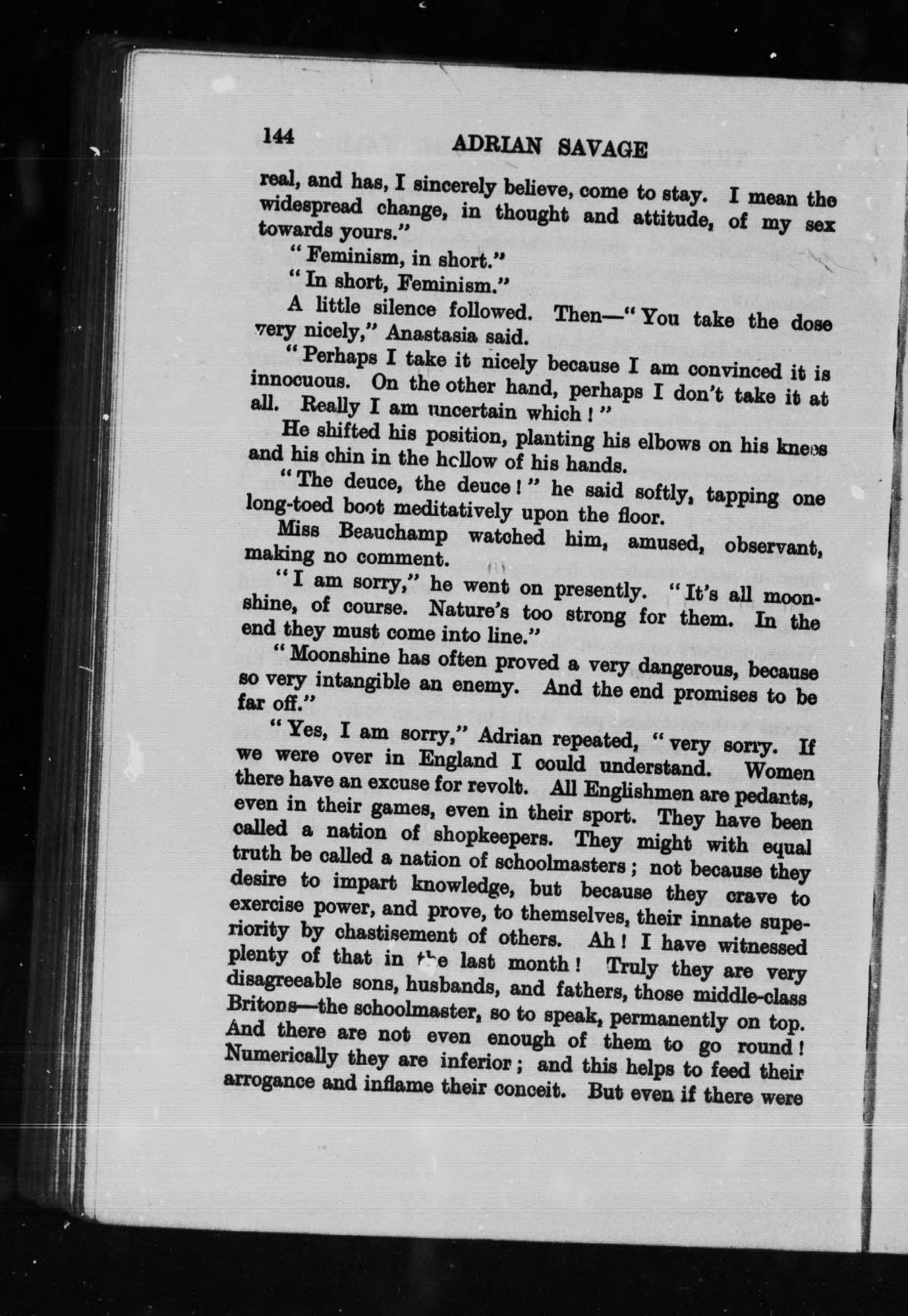 144 ADRIAN SAVAGE

real, and has, I sincerely believe, come to stay. I mean the widespread change, in thought and attitude, of my sex towards yours."

"Feminism, in short."

"In short, Feminism."

A little silence followed. Then—"You take the dose very nicely," Anastasia said.

"Perhaps I take it nicely because I am convinced it is innocuous. On the other hand, perhaps I don't take it at all. Really I am uncertain which!"

He shifted his position, planting his elbows on his knees and his chin in the hollow of his hands.

"The deuce, the deuce!" he said softly, tapping one long-toed boot meditatively upon the floor.

Miss Beauchamp watched him, amused, observant, making no comment.

"I am sorry," he went on presently. "It's all moonshine, of course. Nature's too strong for them. In the end they must come into line."

"Moonshine has often proved a very dangerous, because so very intangible an enemy. And the end promises to be far off."

"Yes, I am sorry," Adrian repeated, "very sorry. If we were over in England I could understand. Women there have an excuse for revolt. All Englishmen are pedants, even in their games, even in their sport. They have been called a nation of shopkeepers. They might with equal truth be called a nation of schoolmasters; not because they desire to impart knowledge, but because they crave to exercise power, and prove, to themselves, their innate superiority by chastisement of others. Ah! I have witnessed plenty of that in the last month! Truly they are very disagreeable sons, husbands, and fathers, those middle-class Britons—the schoolmaster, so to speak, permanently on top. And there are not even enough of them to go round! Numerically they are inferior; and this helps to feed their arrogance and inflame their conceit. But even if there were